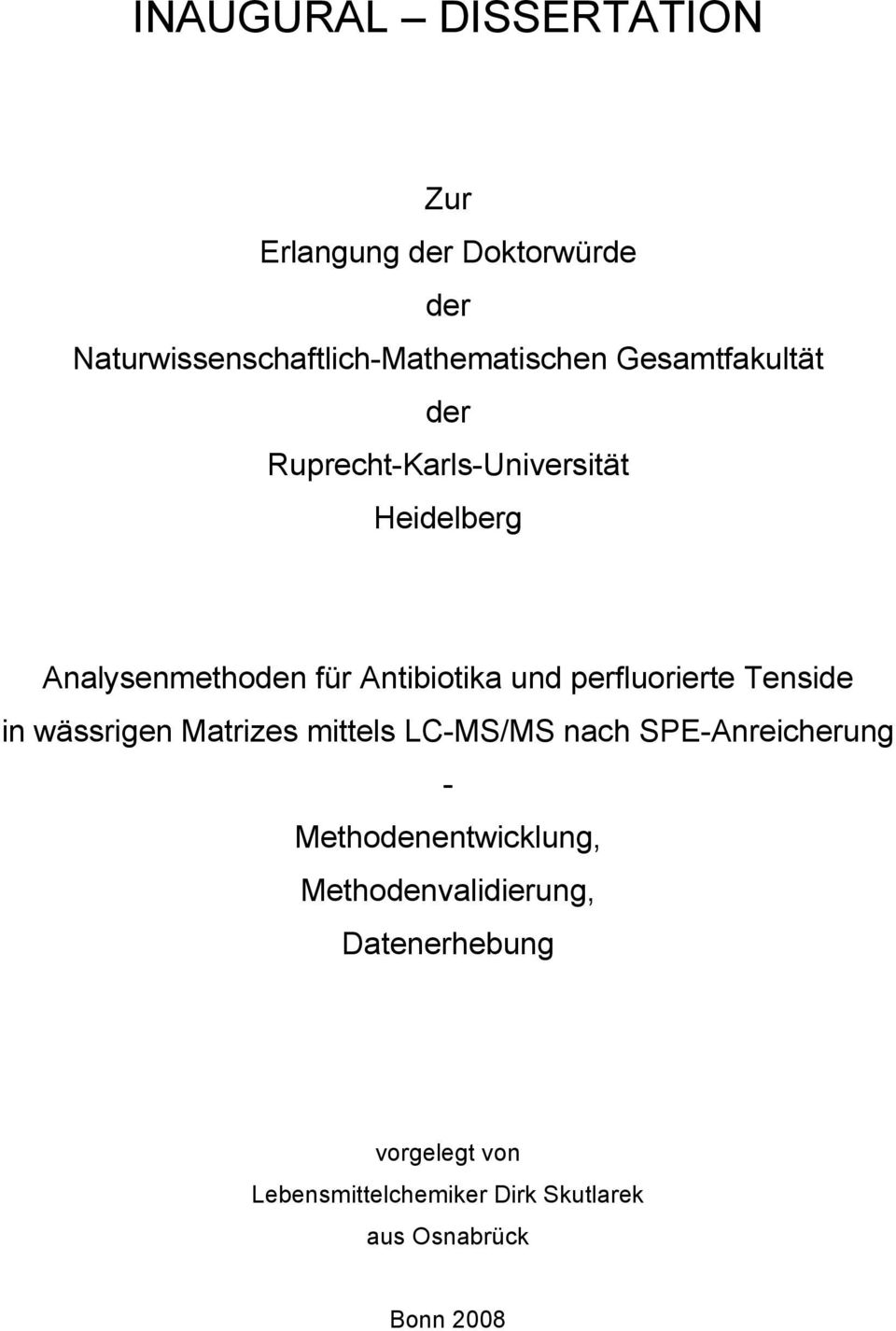 INAUGURAL – DISSERTATION

Zur

Erlangung der Doktorwürde

der

Naturwissenschaftlich-Mathematischen Gesamtfakultät

der

Ruprecht-Karls-Universität

Heidelberg

Analysenmethoden für Antibiotika und perfluorierte Tenside in wässrigen Matrizes mittels LC-MS/MS nach SPE-Anreicherung

-

Methodenentwicklung,

Methodenvalidierung,

Datenerhebung

vorgelegt von

Lebensmittelchemiker Dirk Skutlarek

aus Osnabrück

Bonn 2008